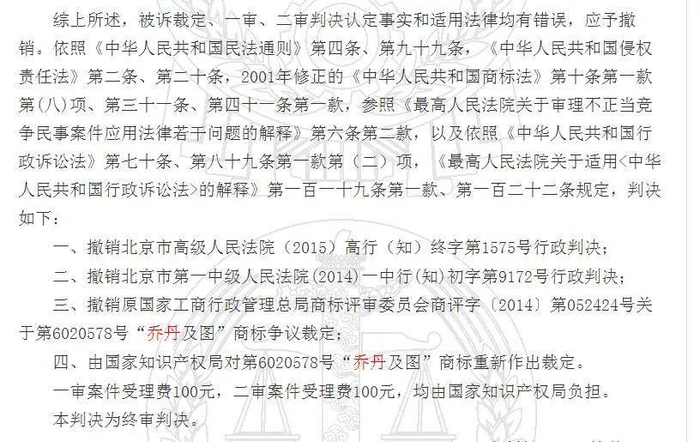 综上所述，被诉裁定、一审、二审判决认定事实和适用法律均有错误，应予撤销。依照《中华人民共和国民法通则》第四条、第九十九条，《中华人民共和国侵权责任法》第二条、第二十条，2001年修正的《中华人民共和国商标法》第十条第一款第（八）项、第三十一条、第四十一条第一款，参照《最高人民法院关于审理不正当竞争民事案件应用法律若干问题的解释》第六条第二款，以及依照《中华人民共和国行政诉讼法》第七十条、第八十九条第一款第（二）项，《最高人民法院关于适用<中华人民共和国行政诉讼法>的解释》第一百一十九条第一款、第一百二十二条规定，判决如下：

一、撤销北京市高级人民法院（2015）高行（知）终字第1575号行政判决；

二、撤销北京市第一中级人民法院(2014)一中行(知)初字第9172号行政判决；

三、撤销原国家工商行政管理总局商标评审委员会商评字〔2014〕第052424号关于第6020578号“乔丹及图”商标争议裁定；

四、由国家知识产权局对第6020578号“乔丹及图”商标重新作出裁定。

一审案件受理费100元，二审案件受理费100元，均由国家知识产权局负担。

本判决为终审判决。